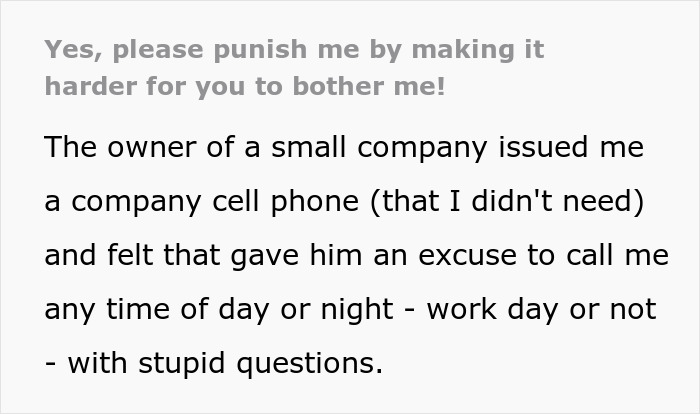 Yes, please punish me by making it harder for you to bother me!

The owner of a small company issued me a company cell phone (that I didn't need) and felt that gave him an excuse to call me any time of day or night - work day or not - with stupid questions.